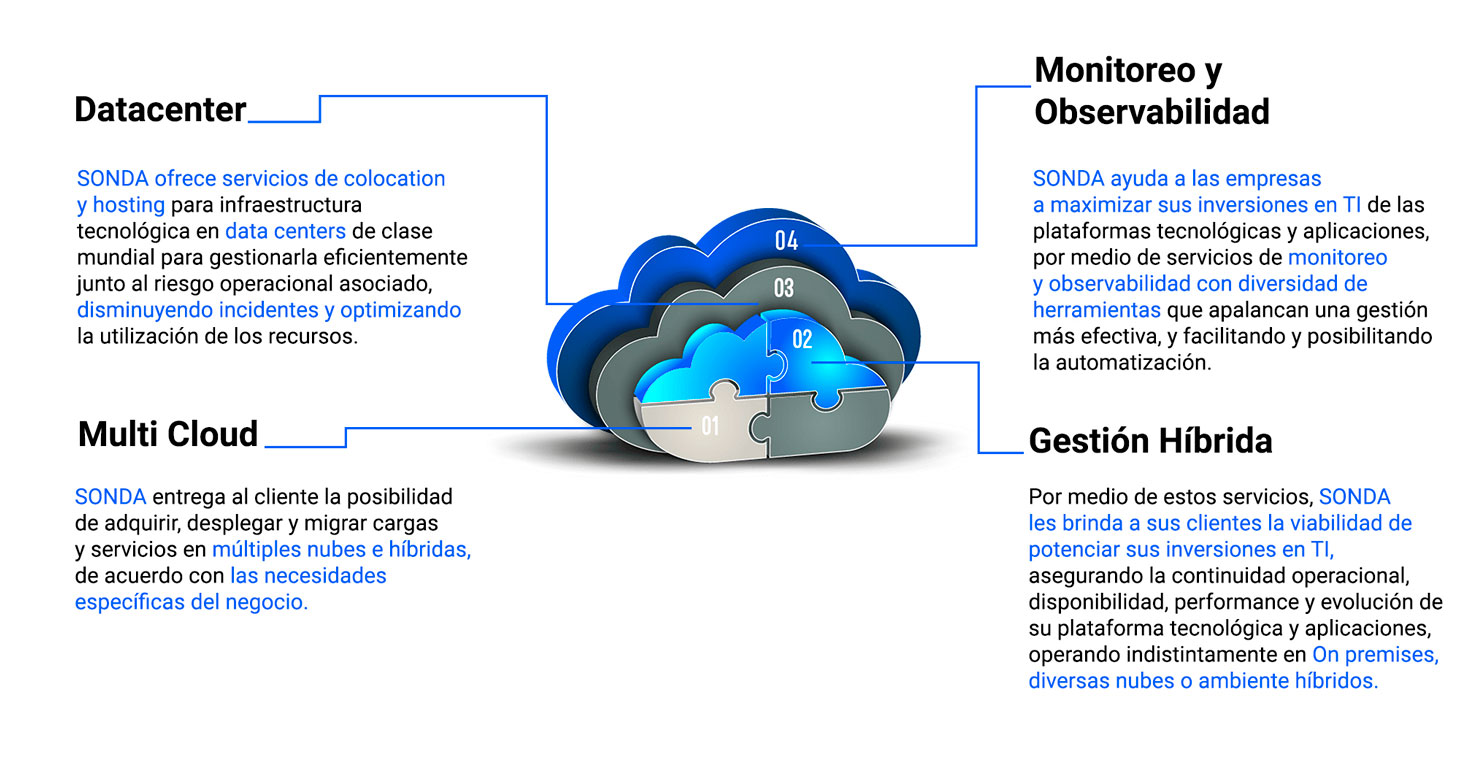 Datacenter

SONDA ofrece servicios de colocation y hosting para infraestructura tecnológica en data centers de clase mundial para gestionarla eficientemente junto al riesgo operacional asociado, disminuyendo incidentes y optimizando la utilización de los recursos.

Multi Cloud

SONDA entrega al cliente la posibilidad de adquirir, desplegar y migrar cargas y servicios en múltiples nubes e híbridas, de acuerdo con las necesidades específicas del negocio.

04

03

02

01

Monitoreo y Observabilidad

SONDA ayuda a las empresas a maximizar sus inversiones en TI de las plataformas tecnológicas y aplicaciones, por medio de servicios de monitoreo y observabilidad con diversidad de herramientas que apalancan una gestión más efectiva, y facilitando y posibilitando la automatización.

Gestión Híbrida

Por medio de estos servicios, SONDA les brinda a sus clientes la viabilidad de potenciar sus inversiones en TI, asegurando la continuidad operacional, disponibilidad, performance y evolución de su plataforma tecnológica y aplicaciones, operando indistintamente en On premises, diversas nubes o ambiente híbridos.